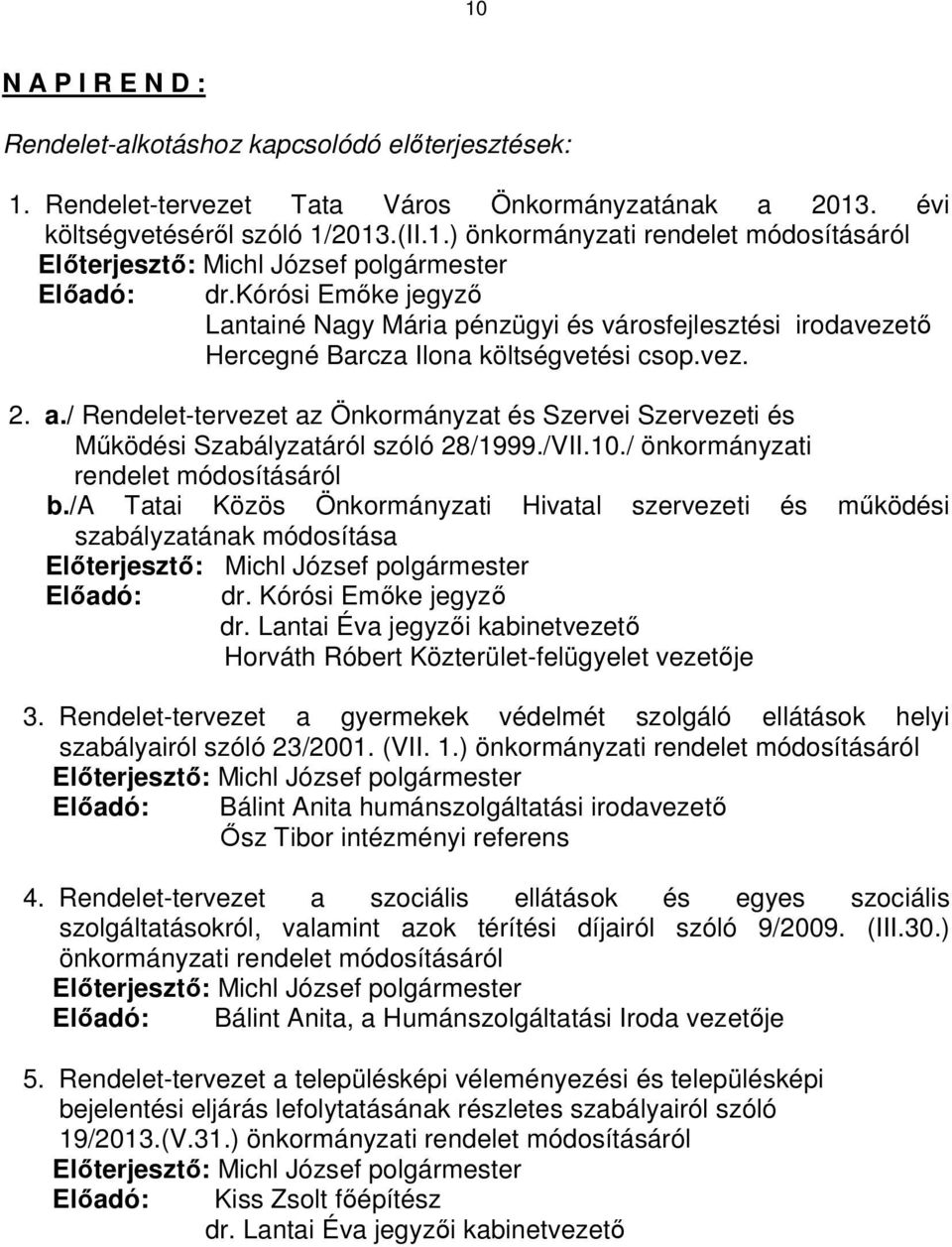 10

N A P I R E N D :

Rendelet-alkotáshoz kapcsolódó előterjesztések:

1. Rendelet-tervezet Tata Város Önkormányzatának a 2013. évi költségvetéséről szóló 1/2013.(II.1.) önkormányzati rendelet módosításáról
Előterjesztő: Michl József polgármester
Előadó: dr.kórósi Emőke jegyző
Lantainé Nagy Mária pénzügyi és városfejlesztési irodavezető
Hercegné Barcza Ilona költségvetési csop.vez.

2. a./ Rendelet-tervezet az Önkormányzat és Szervei Szervezeti és Működési Szabályzatáról szóló 28/1999./VII.10./ önkormányzati rendelet módosításáról
b./A Tatai Közös Önkormányzati Hivatal szervezeti és működési szabályzatának módosítása
Előterjesztő: Michl József polgármester
Előadó: dr. Kórósi Emőke jegyző
dr. Lantai Éva jegyzői kabinetvezető
Horváth Róbert Közterület-felügyelet vezetője

3. Rendelet-tervezet a gyermekek védelmét szolgáló ellátások helyi szabályairól szóló 23/2001. (VII. 1.) önkormányzati rendelet módosításáról
Előterjesztő: Michl József polgármester
Előadó: Bálint Anita humánszolgáltatási irodavezető
Ősz Tibor intézményi referens

4. Rendelet-tervezet a szociális ellátások és egyes szociális szolgáltatásokról, valamint azok térítési díjairól szóló 9/2009. (III.30.) önkormányzati rendelet módosításáról
Előterjesztő: Michl József polgármester
Előadó: Bálint Anita, a Humánszolgáltatási Iroda vezetője

5. Rendelet-tervezet a településképi véleményezési és településképi bejelentési eljárás lefolytatásának részletes szabályairól szóló 19/2013.(V.31.) önkormányzati rendelet módosításáról
Előterjesztő: Michl József polgármester
Előadó: Kiss Zsolt főépítész
dr. Lantai Éva jegyzői kabinetvezető